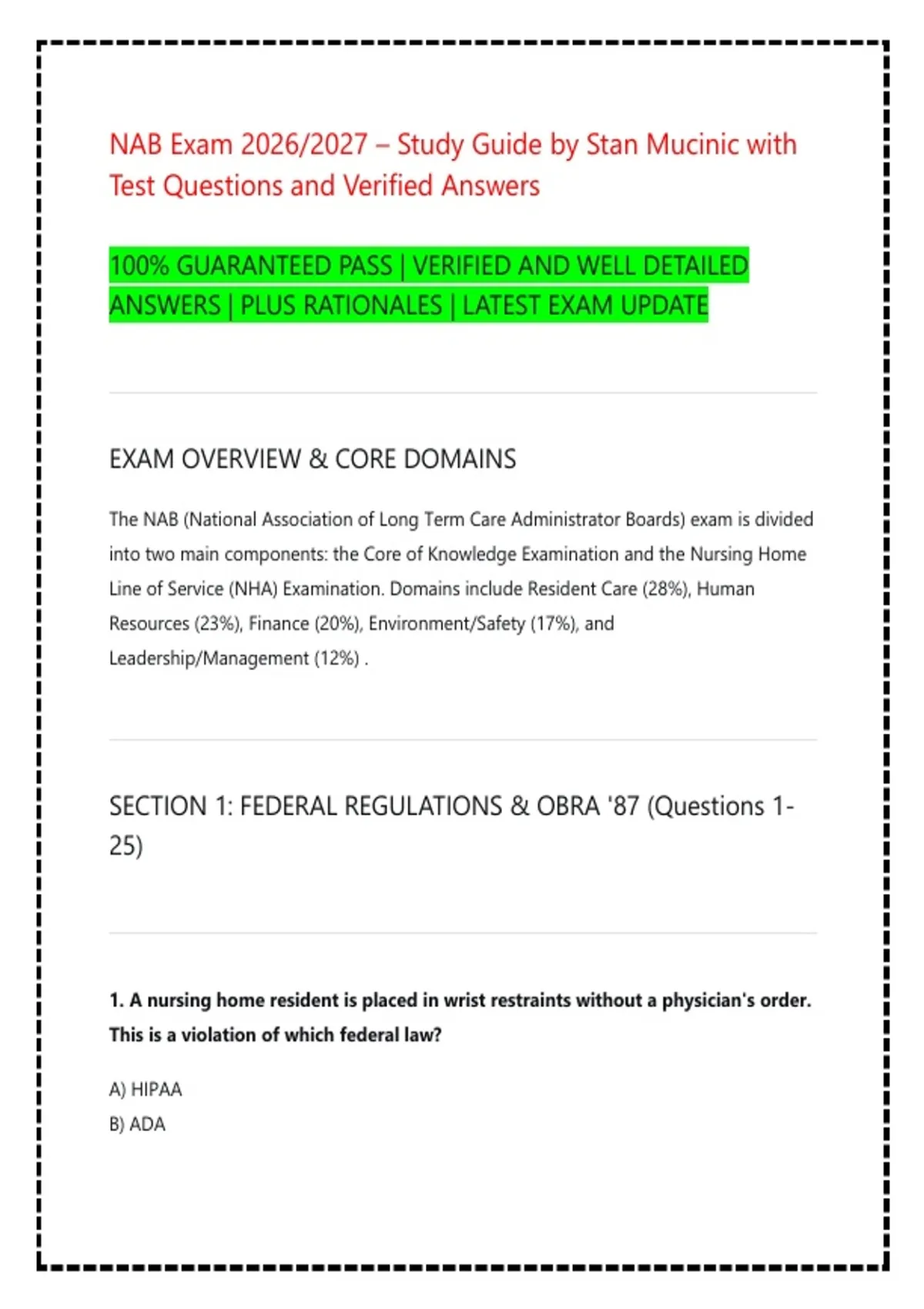 NAB Exam 2026/2027 – Study Guide by Stan Mucinic with Test Questions and Verified Answers

100% GUARANTEED PASS | VERIFIED AND WELL DETAILED ANSWERS | PLUS RATIONALES | LATEST EXAM UPDATE

EXAM OVERVIEW & CORE DOMAINS

The NAB (National Association of Long Term Care Administrator Boards) exam is divided into two main components: the Core of Knowledge Examination and the Nursing Home Line of Service (NHA) Examination. Domains include Resident Care (28%), Human Resources (23%), Finance (20%), Environment/Safety (17%), and Leadership/Management (12%) .

SECTION 1: FEDERAL REGULATIONS & OBRA '87 (Questions 1-25)

1. A nursing home resident is placed in wrist restraints without a physician's order. This is a violation of which federal law?

A) HIPAA
B) ADA